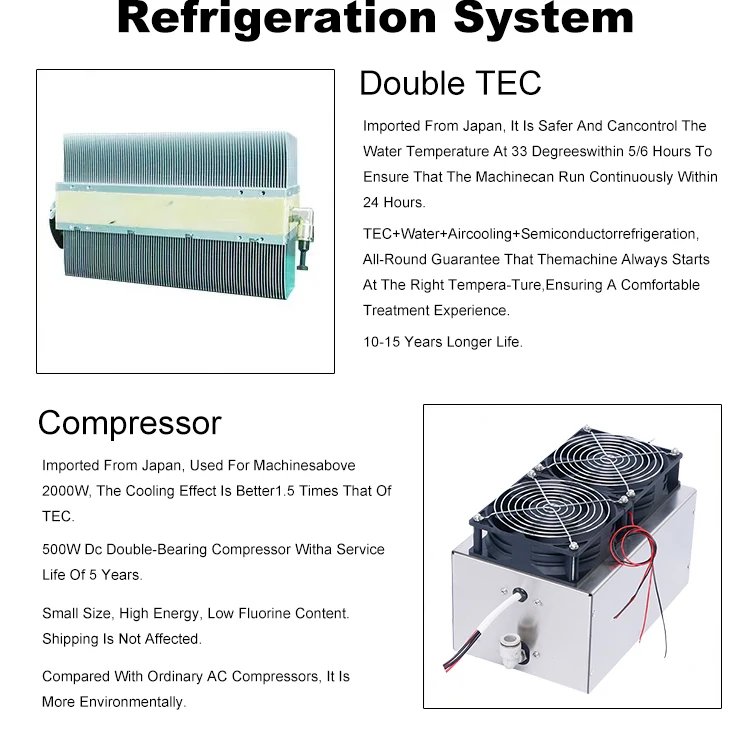 Refrigeration System

Double TEC

Imported From Japan, It Is Safer And Cancontrol The Water Temperature At 33 Degreeswithin 5/6 Hours To Ensure That The Machinecan Run Continuously Within 24 Hours.

TEC+Water+Aircooling+Semiconductorrefrigeration, All-Round Guarantee That Themachine Always Starts At The Right Tempera-Ture,Ensuring A Comfortable Treatment Experience.

10-15 Years Longer Life.

Compressor

Imported From Japan, Used For Machinesabove 2000W, The Cooling Effect Is Better1.5 Times That Of TEC.

500W Dc Double-Bearing Compressor Witha Service Life Of 5 Years.

Small Size, High Energy, Low Fluorine Content. Shipping Is Not Affected.

Compared With Ordinary AC Compressors, It Is More Environmentally.